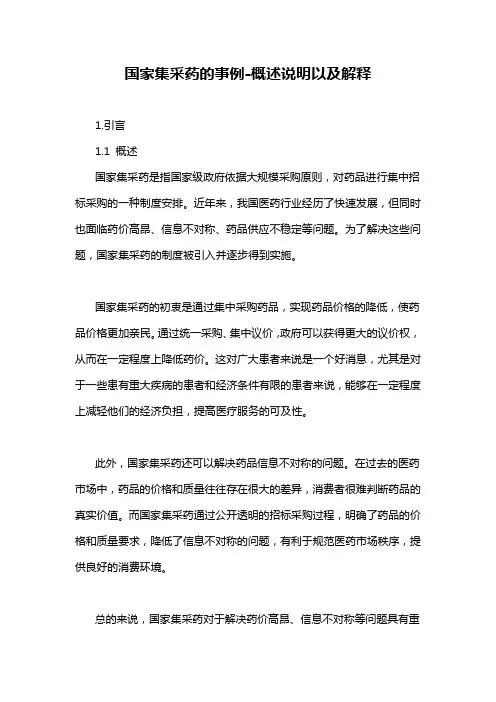 国家集采药的事例-概述说明以及解释

1.引言

1.1 概述

国家集采药是指国家级政府依据大规模采购原则，对药品进行集中招标采购的一种制度安排。近年来，我国医药行业经历了快速发展，但同时也面临药价高昂、信息不对称、药品供应不稳定等问题。为了解决这些问题，国家集采药的制度被引入并逐步得到实施。

国家集采药的初衷是通过集中采购药品，实现药品价格的降低，使药品价格更加亲民。通过统一采购、集中议价，政府可以获得更大的议价权，从而在一定程度上降低药价。这对广大患者来说是一个好消息，尤其是对于一些患有重大疾病的患者和经济条件有限的患者来说，能够在一定程度上减轻他们的经济负担，提高医疗服务的可及性。

此外，国家集采药还可以解决药品信息不对称的问题。在过去的医药市场中，药品的价格和质量往往存在很大的差异，消费者很难判断药品的真实价值。而国家集采药通过公开透明的招标采购过程，明确了药品的价格和质量要求，降低了信息不对称的问题，有利于规范医药市场秩序，提供良好的消费环境。

总的来说，国家集采药对于解决药价高昂、信息不对称等问题具有重